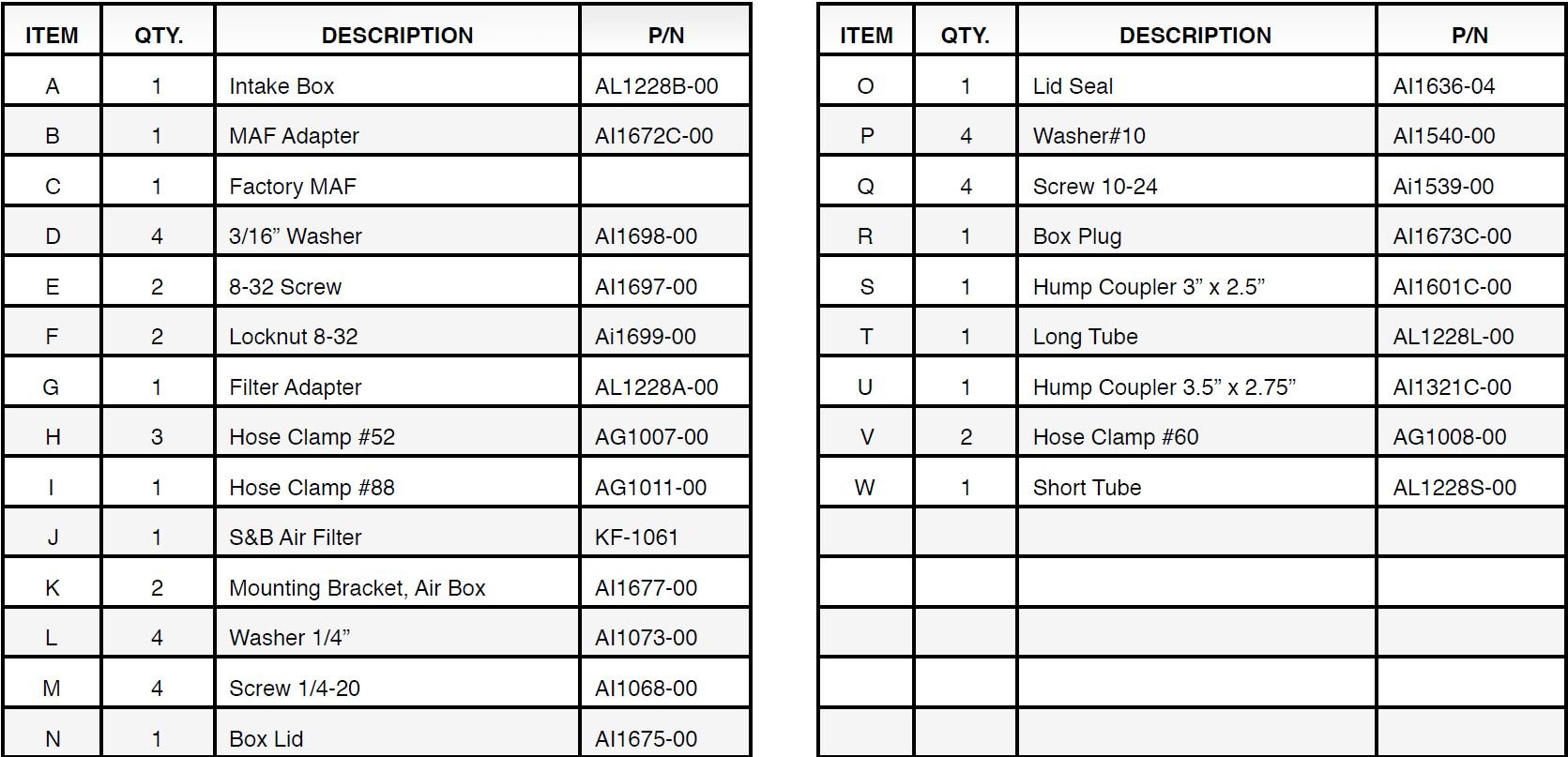 | ITEM | QTY. | DESCRIPTION | P/N |
|---|---|---|---|
| A | 1 | Intake Box | AL1228B-00 |
| B | 1 | MAF Adapter | AI1672C-00 |
| C | 1 | Factory MAF | |
| D | 4 | 3/16” Washer | AI1698-00 |
| E | 2 | 8-32 Screw | AI1697-00 |
| F | 2 | Locknut 8-32 | Ai1699-00 |
| G | 1 | Filter Adapter | AL1228A-00 |
| H | 3 | Hose Clamp #52 | AG1007-00 |
| I | 1 | Hose Clamp #88 | AG1011-00 |
| J | 1 | S&B Air Filter | KF-1061 |
| K | 2 | Mounting Bracket, Air Box | AI1677-00 |
| L | 4 | Washer 1/4” | AI1073-00 |
| M | 4 | Screw 1/4-20 | AI1068-00 |
| N | 1 | Box Lid | AI1675-00 |

| ITEM | QTY. | DESCRIPTION | P/N |
|---|---|---|---|
| O | 1 | Lid Seal | AI1636-04 |
| P | 4 | Washer#10 | AI1540-00 |
| Q | 4 | Screw 10-24 | Ai1539-00 |
| R | 1 | Box Plug | AI1673C-00 |
| S | 1 | Hump Coupler 3” x 2.5” | AI1601C-00 |
| T | 1 | Long Tube | AL1228L-00 |
| U | 1 | Hump Coupler 3.5” x 2.75” | AI1321C-00 |
| V | 2 | Hose Clamp #60 | AG1008-00 |
| W | 1 | Short Tube | AL1228S-00 |
| | | | |
| | | | |
| | | | |
| | | | |
| | | | |